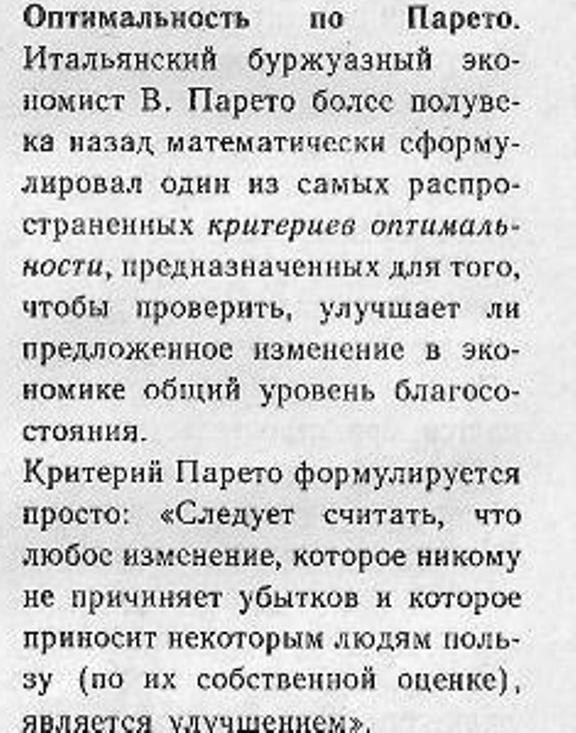 Оптимальность по Парето. Итальянский буржуазный экономист В. Парето более полувека назад математически сформулировал один из самых распространенных критериев оптимальности, предназначенных для того, чтобы проверить, улучшает ли предложенное изменение в экономике общий уровень благосостояния.

Критерий Парето формулируется просто: «Следует считать, что любое изменение, которое никому не причиняет убытков и которое приносит некоторым людям пользу (по их собственной оценке), является улучшением».